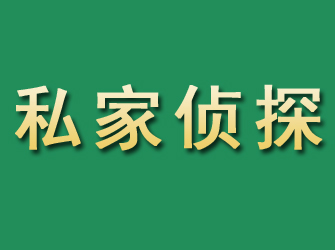 私家侦探